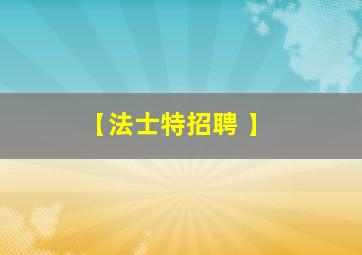 【法士特招聘 】